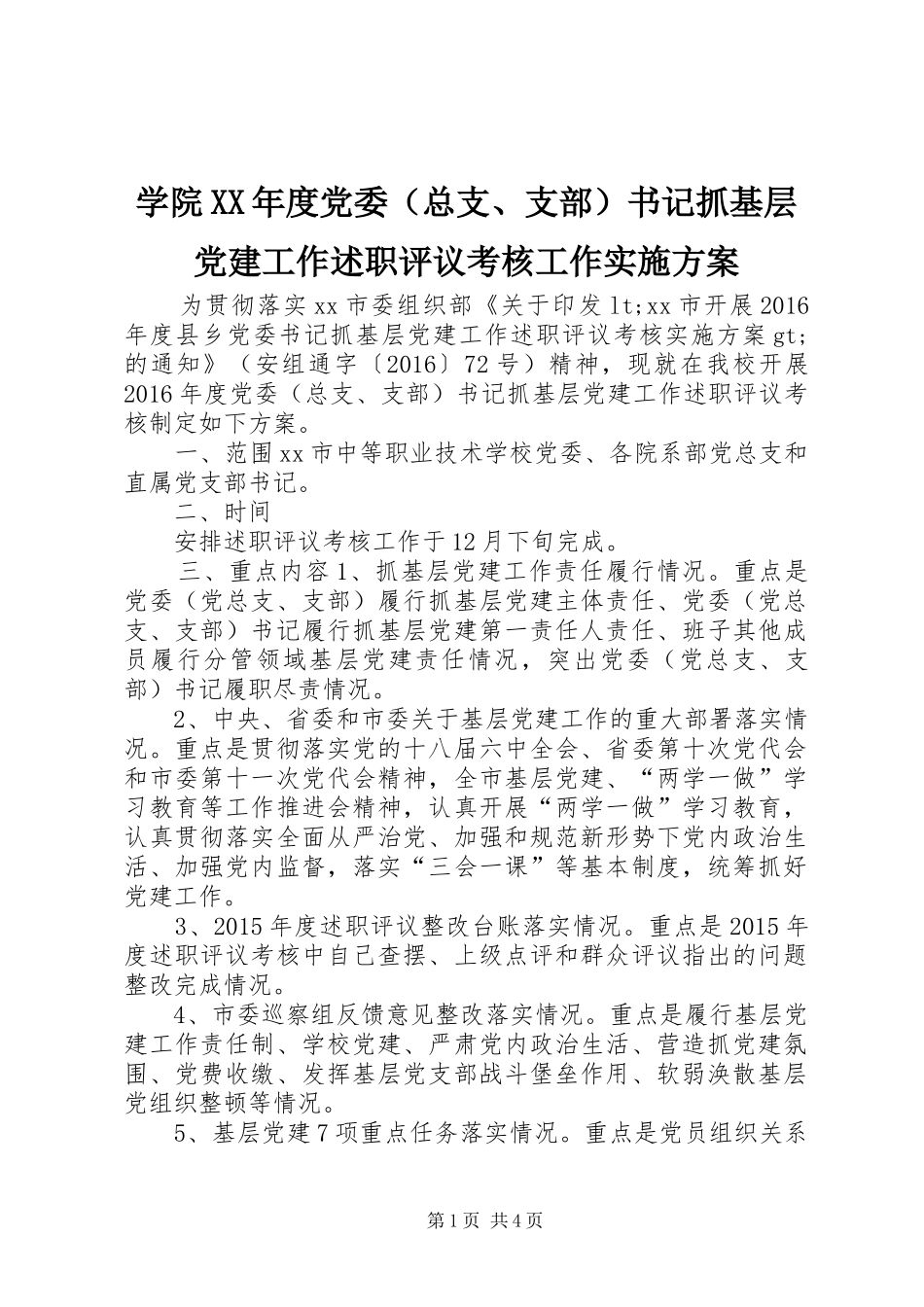 学院XX年度党委（总支、支部）书记抓基层党建工作述职评议考核工作实施方案

为贯彻落实xx市委组织部《关于印发lt;xx市开展2016年度县乡党委书记抓基层党建工作述职评议考核实施方案gt;的通知》（安组通字〔2016〕72号）精神，现就在我校开展2016年度党委（总支、支部）书记抓基层党建工作述职评议考核制定如下方案。

一、范围xx市中等职业技术学校党委、各院系部党总支和直属党支部书记。

二、时间

安排述职评议考核工作于12月下旬完成。

三、重点内容1、抓基层党建工作责任履行情况。重点是党委（党总支、支部）履行抓基层党建主体责任、党委（党总支、支部）书记履行抓基层党建第一责任人责任、班子其他成员履行分管领域基层党建责任情况，突出党委（党总支、支部）书记履职尽责情况。

2、中央、省委和市委关于基层党建工作的重大部署落实情况。重点是贯彻落实党的十八届六中全会、省委第十次党代会和市委第十一次党代会精神，全市基层党建、“两学一做”学习教育等工作推进会精神，认真开展“两学一做”学习教育，认真贯彻落实全面从严治党、加强和规范新形势下党内政治生活、加强党内监督，落实“三会一课”等基本制度，统筹抓好党建工作。

3、2015年度述职评议整改台账落实情况。重点是2015年度述职评议考核中自己查摆、上级点评和群众评议指出的问题整改完成情况。

4、市委巡察组反馈意见整改落实情况。重点是履行基层党建工作责任制、学校党建、严肃党内政治生活、营造抓党建氛围、党费收缴、发挥基层党支部战斗堡垒作用、软弱涣散基层党组织整顿等情况。

5、基层党建7项重点任务落实情况。重点是党员组织关系

第1页 共4页